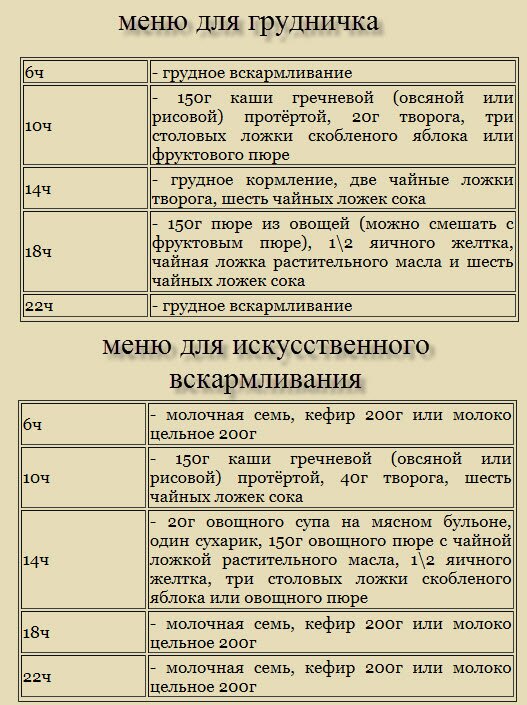 меню для грудничка

| | |
|---|---|
| 6ч | - грудное вскармливание |
| 10ч | - 150г каши гречневой (овсяной или рисовой) протёртой, 20г творога, три столовых ложки скобленого яблока или фруктового пюре |
| 14ч | - грудное кормление, две чайные ложки творога, шесть чайных ложек сока |
| 18ч | - 150г пюре из овощей (можно смешать с фруктовым пюре), 1\2 яичного желтка, чайная ложка растительного масла и шесть чайных ложек сока |
| 22ч | - грудное вскармливание |

меню для искусственного вскармливания

| | |
|---|---|
| 6ч | - молочная семь, кефир 200г или молоко цельное 200г |
| 10ч | - 150г каши гречневой (овсяной или рисовой) протёртой, 40г творога, шесть чайных ложек сока |
| 14ч | - 20г овощного супа на мясном бульоне, один сухарик, 150г овощного пюре с чайной ложкой растительного масла, 1\2 яичного желтка, три столовых ложки скобленого яблока или овощного пюре |
| 18ч | - молочная семь, кефир 200г или молоко цельное 200г |
| 22ч | - молочная семь, кефир 200г или молоко цельное 200г |